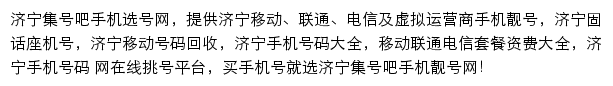 济宁集号吧手机选号网，提供济宁移动、联通、电信及虚拟运营商手机靓号，济宁固话座机号，济宁移动号码回收，济宁手机号码大全，移动联通电信套餐资费大全，济宁手机号码 网在线挑号平台，买手机号就选济宁集号吧手机靓号网！